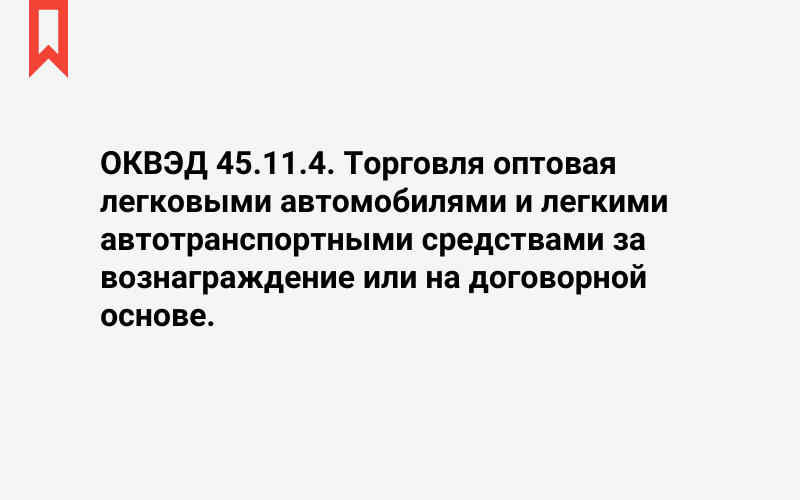 ОКВЭД 45.11.4. Торговля оптовая легковыми автомобилями и легкими автотранспортными средствами за вознаграждение или на договорной основе.